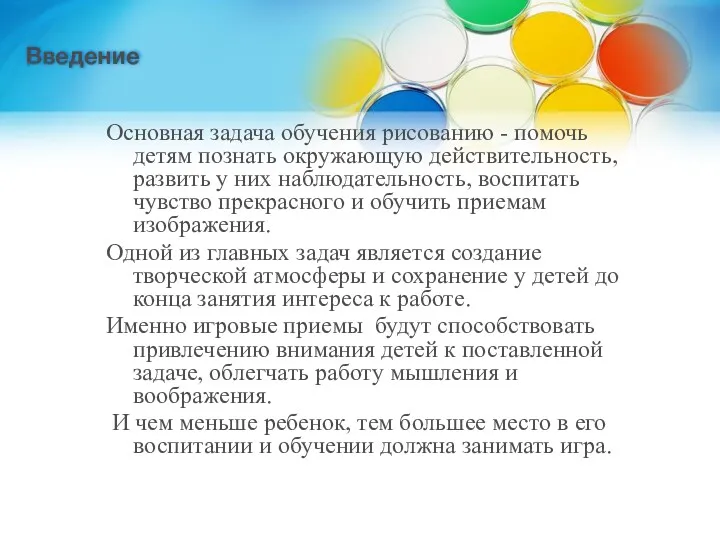 Введение

Основная задача обучения рисованию - помочь детям познать окружающую действительность, развить у них наблюдательность, воспитать чувство прекрасного и обучить приемам изображения.

Одной из главных задач является создание творческой атмосферы и сохранение у детей до конца занятия интереса к работе.

Именно игровые приемы будут способствовать привлечению внимания детей к поставленной задаче, облегчать работу мышления и воображения.

И чем меньше ребенок, тем большее место в его воспитании и обучении должна занимать игра.